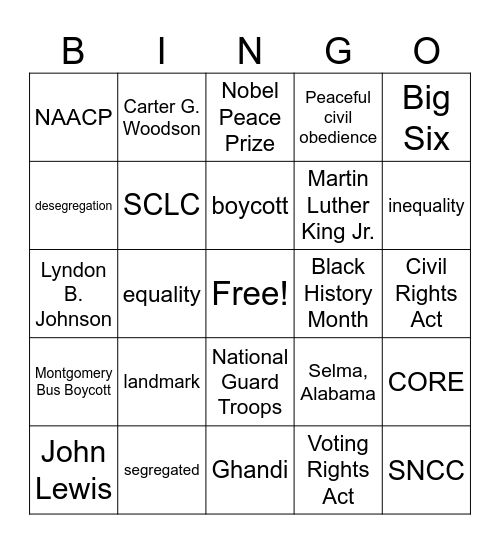 | B | I | N | G | O |
|---|---|---|---|---|
| NAACP | Carter G. Woodson | Nobel Peace Prize | Peaceful civil obedience | Big Six |
| desegregation | SCLC | boycott | Martin Luther King Jr. | inequality |
| Lyndon B. Johnson | equality | Free! | Black History Month | Civil Rights Act |
| Montgomery Bus Boycott | landmark | National Guard Troops | Selma, Alabama | CORE |
| John Lewis | segregated | Ghandi | Voting Rights Act | SNCC |